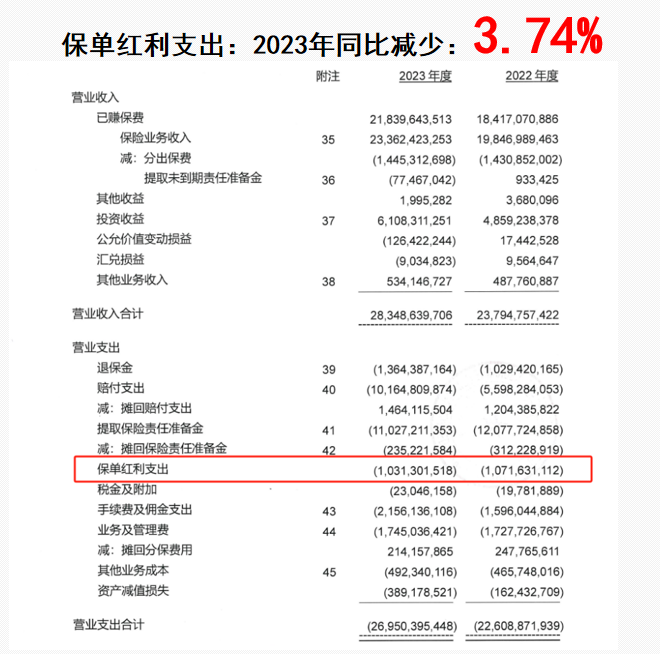 保单红利支出：2023年同比减少：3.74%

|  | 附注 | 2023年度 | 2022年度 |
|---|---|---|---|
| 营业收入 |  |  |  |
| 已赚保费 |  | 21,839,643,513 | 18,417,070,886 |
| 保险业务收入 | 35 | 23,362,423,253 | 19,846,989,463 |
| 减：分出保费 |  | (1,445,312,698) | (1,430,852,002) |
| 提取未到期责任准备金 | 36 | (77,467,042) | 933,425 |
| 其他收益 |  | 1,995,282 | 3,680,096 |
| 投资收益 | 37 | 6,108,311,251 | 4,859,238,378 |
| 公允价值变动损益 |  | (126,422,244) | 17,442,528 |
| 汇兑损益 |  | (9,034,823) | 9,564,647 |
| 其他业务收入 | 38 | 534,146,727 | 487,760,887 |
| 营业收入合计 |  | 28,348,639,706 | 23,794,757,422 |
| 营业支出 |  |  |  |
| 退保金 | 39 | (1,364,387,164) | (1,029,420,165) |
| 赔付支出 | 40 | (10,164,809,874) | (5,598,284,053) |
| 减：摊回赔付支出 |  | 1,464,115,504 | 1,204,385,822 |
| 提取保险责任准备金 | 41 | (11,027,211,353) | (12,077,724,858) |
| 减：摊回保险责任准备金 | 42 | (235,221,584) | (312,228,919) |
| 保单红利支出 |  | (1,031,301,518) | (1,071,631,112) |
| 税金及附加 |  | (23,046,158) | (19,781,889) |
| 手续费及佣金支出 | 43 | (2,156,136,108) | (1,596,044,884) |
| 业务及管理费 | 44 | (1,745,036,421) | (1,727,726,767) |
| 减：摊回分保费用 |  | 214,157,865 | 247,765,611 |
| 其他业务成本 | 45 | (492,340,116) | (465,748,016) |
| 资产减值损失 |  | (389,178,521) | (162,432,709) |
| 营业支出合计 |  | (26,950,395,448) | (22,608,871,939) |